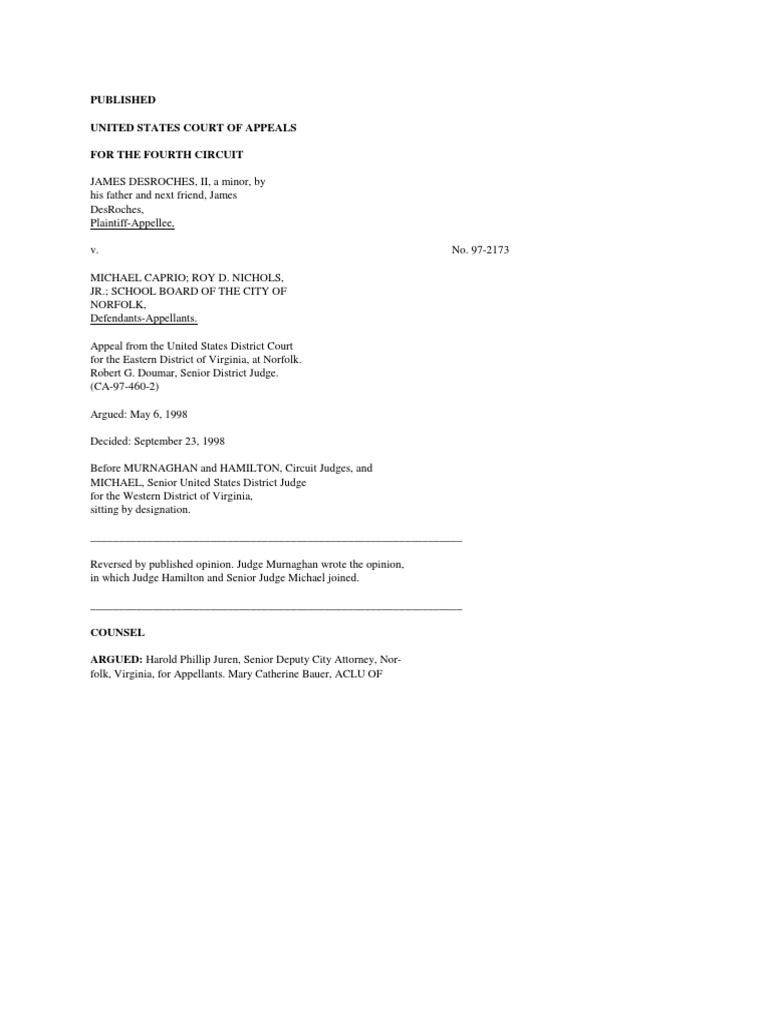 PUBLISHED

UNITED STATES COURT OF APPEALS

FOR THE FOURTH CIRCUIT

JAMES DESROCHES, II, a minor, by his father and next friend, James DesRoches,
Plaintiff-Appellee,

v.

No. 97-2173

MICHAEL CAPRIO; ROY D. NICHOLS, JR.; SCHOOL BOARD OF THE CITY OF NORFOLK,
Defendants-Appellants.

Appeal from the United States District Court for the Eastern District of Virginia, at Norfolk.
Robert G. Doumar, Senior District Judge.
(CA-97-460-2)

Argued: May 6, 1998

Decided: September 23, 1998

Before MURNAGHAN and HAMILTON, Circuit Judges, and MICHAEL, Senior United States District Judge for the Western District of Virginia, sitting by designation.

Reversed by published opinion. Judge Murnaghan wrote the opinion, in which Judge Hamilton and Senior Judge Michael joined.

COUNSEL

ARGUED: Harold Phillip Juren, Senior Deputy City Attorney, Norfolk, Virginia, for Appellants. Mary Catherine Bauer, ACLU OF